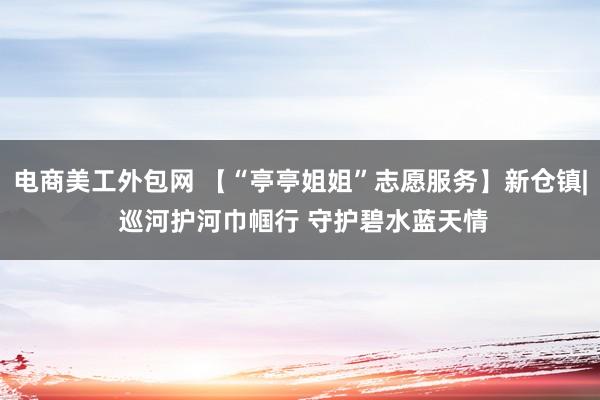 电商美工外包网 【“亭亭姐姐”志愿服务】新仓镇|巡河护河巾帼行 守护碧水蓝天情